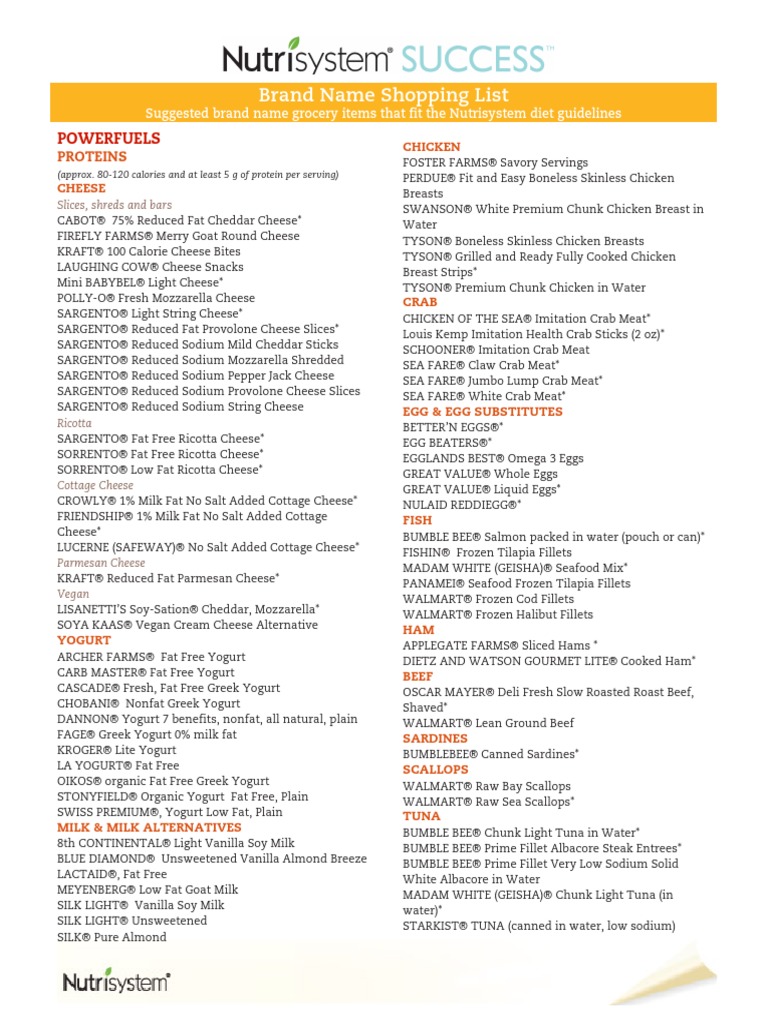 Nutrisystem® SUCCESS™

Brand Name Shopping List
Suggested brand name grocery items that fit the Nutrisystem diet guidelines

POWERFUELS
PROTEINS
(approx. 80-120 calories and at least 5 g of protein per serving)
CHEESE
Slices, shreds and bars
CABOT® 75% Reduced Fat Cheddar Cheese*
FIREFLY FARMS® Merry Goat Round Cheese
KRAFT® 100 Calorie Cheese Bites
LAUGHING COW® Cheese Snacks
Mini BABYBEL® Light Cheese*
POLLY-O® Fresh Mozzarella Cheese
SARGENTO® Light String Cheese*
SARGENTO® Reduced Fat Provolone Cheese Slices*
SARGENTO® Reduced Sodium Mild Cheddar Sticks
SARGENTO® Reduced Sodium Mozzarella Shredded
SARGENTO® Reduced Sodium Pepper Jack Cheese
SARGENTO® Reduced Sodium Provolone Cheese Slices
SARGENTO® Reduced Sodium String Cheese
Ricotta
SARGENTO® Fat Free Ricotta Cheese*
SORRENTO® Fat Free Ricotta Cheese*
SORRENTO® Low Fat Ricotta Cheese*
Cottage Cheese
CROWLY® 1% Milk Fat No Salt Added Cottage Cheese*
FRIENDSHIP® 1% Milk Fat No Salt Added Cottage Cheese*
LUCERNE (SAFEWAY)® No Salt Added Cottage Cheese*
Parmesan Cheese
KRAFT® Reduced Fat Parmesan Cheese*
Vegan
LISANETTI'S Soy-Sation® Cheddar, Mozzarella*
SOYA KAAS® Vegan Cream Cheese Alternative
YOGURT
ARCHER FARMS® Fat Free Yogurt
CARB MASTER® Fat Free Yogurt
CASCADE® Fresh, Fat Free Greek Yogurt
CHOBANI® Nonfat Greek Yogurt
DANNON® Yogurt 7 benefits, nonfat, all natural, plain
FAGE® Greek Yogurt 0% milk fat
KROGER® Lite Yogurt
LA YOGURT® Fat Free
OIKOS® organic Fat Free Greek Yogurt
STONYFIELD® Organic Yogurt Fat Free, Plain
SWISS PREMIUM®, Yogurt Low Fat, Plain
MILK & MILK ALTERNATIVES
8th CONTINENTAL® Light Vanilla Soy Milk
BLUE DIAMOND® Unsweetened Vanilla Almond Breeze
LACTAID®, Fat Free
MEYENBERG® Low Fat Goat Milk
SILK LIGHT® Vanilla Soy Milk
SILK LIGHT® Unsweetened
SILK® Pure Almond

CHICKEN
FOSTER FARMS® Savory Servings
PERDUE® Fit and Easy Boneless Skinless Chicken Breasts
SWANSON® White Premium Chunk Chicken Breast in Water
TYSON® Boneless Skinless Chicken Breasts
TYSON® Grilled and Ready Fully Cooked Chicken Breast Strips*
TYSON® Premium Chunk Chicken in Water
CRAB
CHICKEN OF THE SEA® Imitation Crab Meat*
Louis Kemp Imitation Health Crab Sticks (2 oz)*
SCHOONER® Imitation Crab Meat
SEA FARE® Claw Crab Meat*
SEA FARE® Jumbo Lump Crab Meat*
SEA FARE® White Crab Meat*
EGG & EGG SUBSTITUTES
BETTER'N EGGS®*
EGG BEATERS®*
EGGLANDS BEST® Omega 3 Eggs
GREAT VALUE® Whole Eggs
GREAT VALUE® Liquid Eggs*
NULAID REDDIEGG®*
FISH
BUMBLE BEE® Salmon packed in water (pouch or can)*
FISHIN® Frozen Tilapia Fillets
MADAM WHITE (GEISHA)® Seafood Mix*
PANAMEI® Seafood Frozen Tilapia Fillets
WALMART® Frozen Cod Fillets
WALMART® Frozen Halibut Fillets
HAM
APPLEGATE FARMS® Sliced Hams *
DIETZ AND WATSON GOURMET LITE® Cooked Ham*
BEEF
OSCAR MAYER® Deli Fresh Slow Roasted Roast Beef, Shaved*
WALMART® Lean Ground Beef
SARDINES
BUMBLEBEE® Canned Sardines*
SCALLOPS
WALMART® Raw Bay Scallops
WALMART® Raw Sea Scallops*
TUNA
BUMBLE BEE® Chunk Light Tuna in Water*
BUMBLE BEE® Prime Fillet Albacore Steak Entrees*
BUMBLE BEE® Prime Fillet Very Low Sodium Solid White Albacore in Water
MADAM WHITE (GEISHA)® Chunk Light Tuna (in water)*
STARKIST® TUNA (canned in water, low sodium)

Nutrisystem®